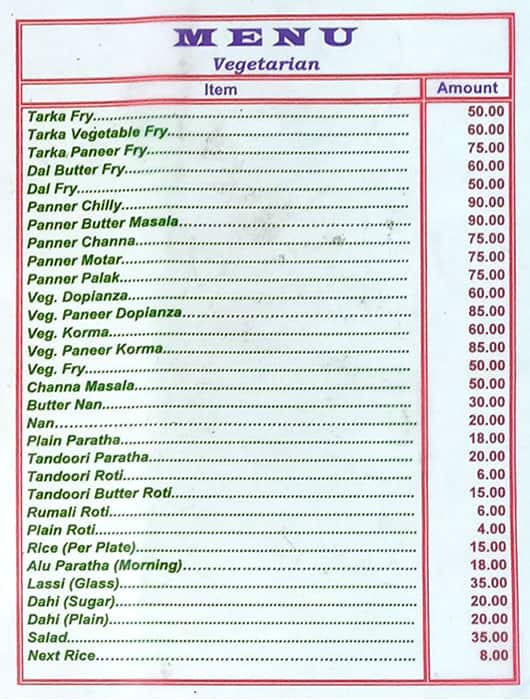 MENU
Vegetarian

| Item | Amount |
|---|---|
| Tarka Fry | 50.00 |
| Tarka Vegetable Fry | 60.00 |
| Tarka Paneer Fry | 75.00 |
| Dal Butter Fry | 60.00 |
| Dal Fry | 50.00 |
| Panner Chilly | 90.00 |
| Panner Butter Masala | 90.00 |
| Panner Channa | 75.00 |
| Panner Motar | 75.00 |
| Panner Palak | 75.00 |
| Veg. Dopianza | 60.00 |
| Veg. Paneer Dopianza | 85.00 |
| Veg. Korma | 60.00 |
| Veg. Paneer Korma | 85.00 |
| Veg. Fry | 50.00 |
| Channa Masala | 50.00 |
| Butter Nan | 30.00 |
| Nan | 20.00 |
| Plain Paratha | 18.00 |
| Tandoori Paratha | 20.00 |
| Tandoori Roti | 6.00 |
| Tandoori Butter Roti | 15.00 |
| Rumali Roti | 6.00 |
| Plain Roti | 4.00 |
| Rice (Per Plate) | 15.00 |
| Alu Paratha (Morning) | 18.00 |
| Lassi (Glass) | 35.00 |
| Dahi (Sugar) | 20.00 |
| Dahi (Plain) | 20.00 |
| Salad | 35.00 |
| Next Rice | 8.00 |